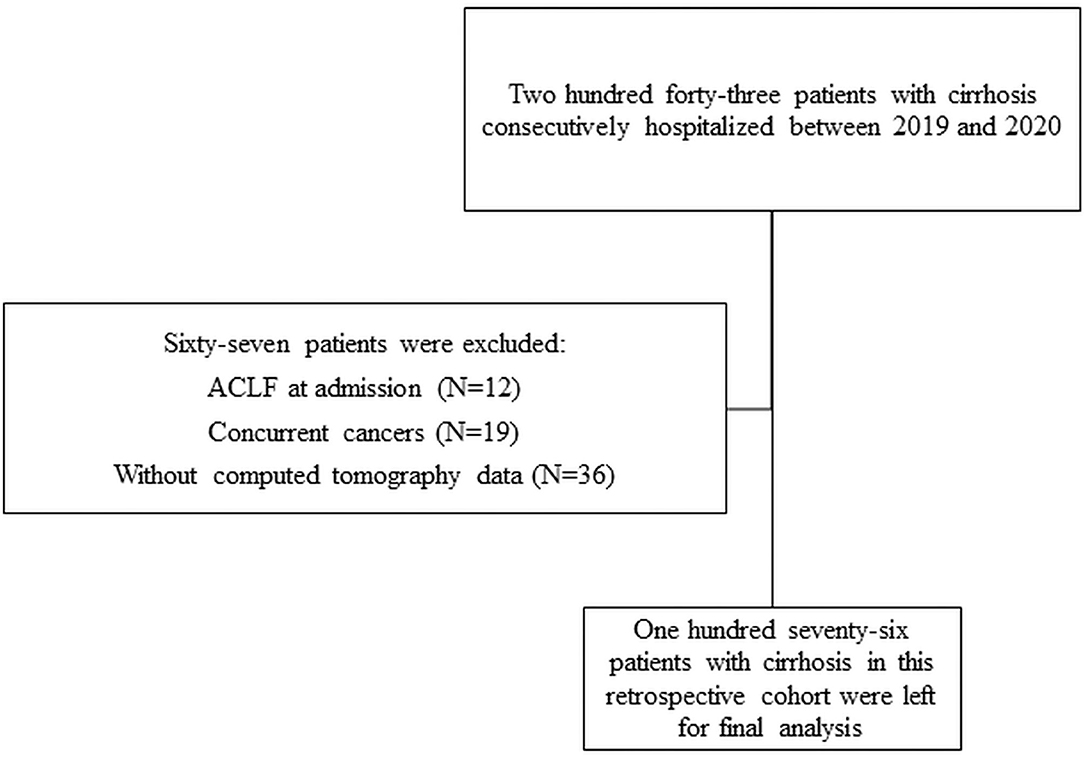 Two hundred forty-three patients with cirrhosis consecutively hospitalized between 2019 and 2020

Sixty-seven patients were excluded:
ACLF at admission (N=12)
Concurrent cancers (N=19)
Without computed tomography data (N=36)

One hundred seventy-six patients with cirrhosis in this retrospective cohort were left for final analysis